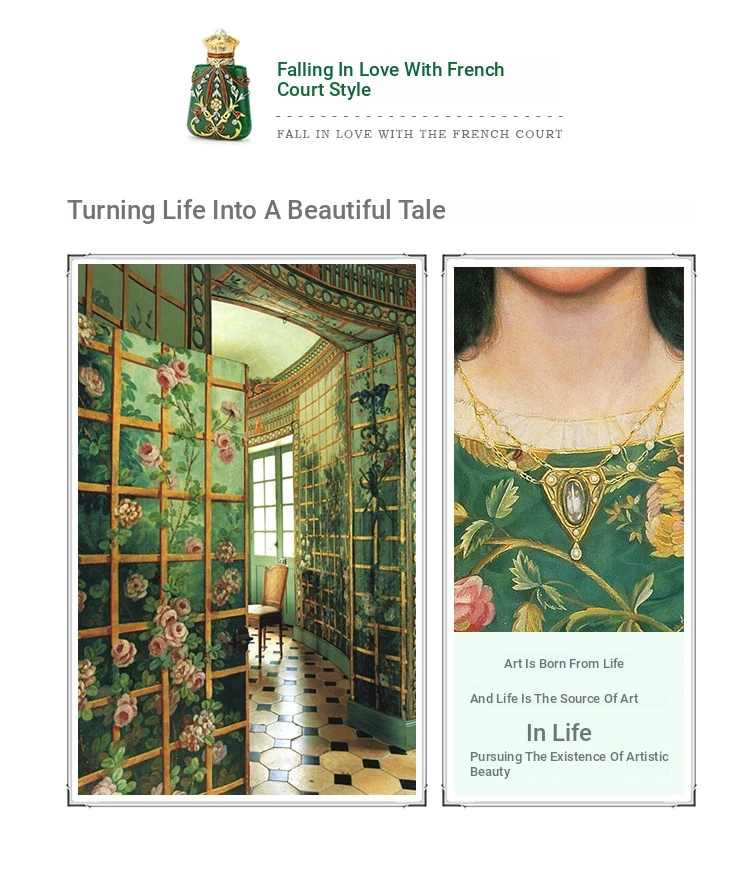 Falling In Love With French Court Style

FALL IN LOVE WITH THE FRENCH COURT

Turning Life Into A Beautiful Tale

Art Is Born From Life

And Life Is The Source Of Art

In Life

Pursuing The Existence Of Artistic Beauty